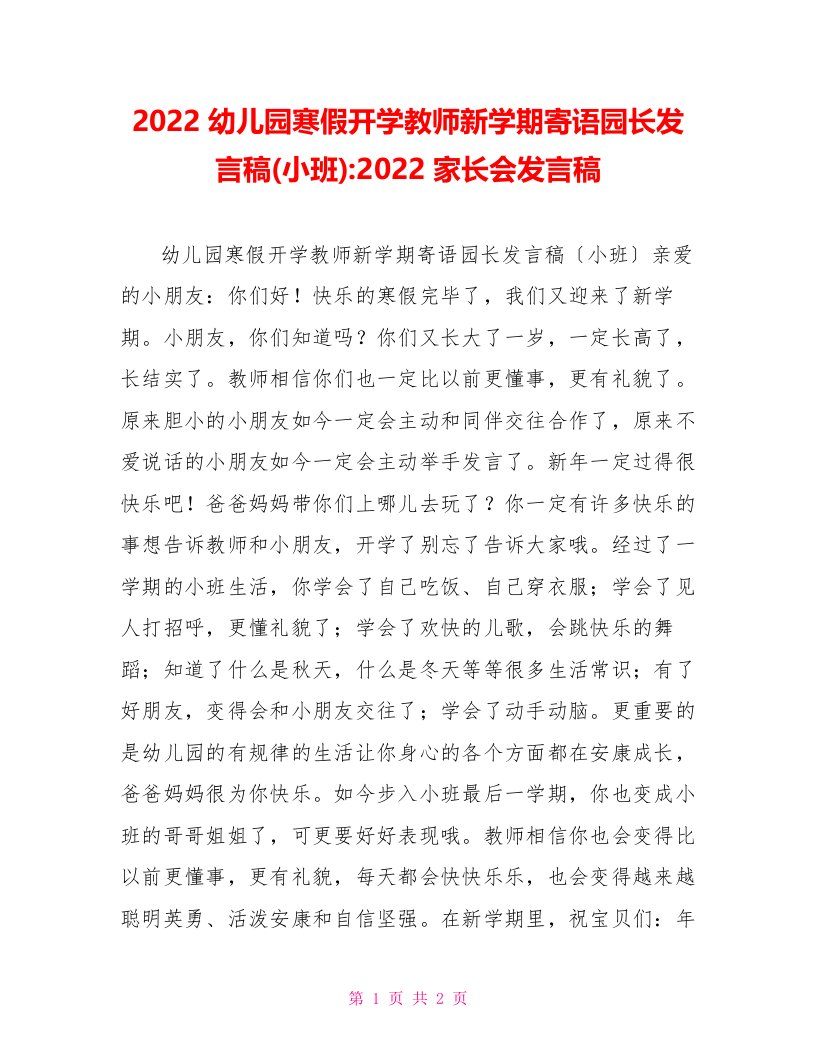 2022 幼儿园寒假开学教师新学期寄语园长发言稿(小班):2022 家长会发言稿

幼儿园寒假开学教师新学期寄语园长发言稿〔小班〕亲爱的小朋友：你们好！快乐的寒假完毕了，我们又迎来了新学期。小朋友，你们知道吗？你们又长大了一岁，一定长高了，长结实了。教师相信你们也一定比以前更懂事，更有礼貌了。原来胆小的小朋友如今一定会主动和同伴交往合作了，原来不爱说话的小朋友如今一定会主动举手发言了。新年一定过得很快乐吧！爸爸妈妈带你们上哪儿去玩了？你一定有许多快乐的事想告诉教师和小朋友，开学了别忘了告诉大家哦。经过了一学期的小班生活，你学会了自己吃饭、自己穿衣服；学会了见人打招呼，更懂礼貌了；学会了欢快的儿歌，会跳快乐的舞蹈；知道了什么是秋天，什么是冬天等等很多生活常识；有了好朋友，变得会和小朋友交往了；学会了动手动脑。更重要的是幼儿园的有规律的生活让你身心的各个方面都在安康成长，爸爸妈妈很为你快乐。如今步入小班最后一学期，你也变成小班的哥哥姐姐了，可更要好好表现哦。教师相信你也会变得比以前更懂事，更有礼貌，每天都会快快乐乐，也会变得越来越聪明英勇、活泼安康和自信坚强。在新学期里，祝宝贝们：年

第 1 页 共 2 页